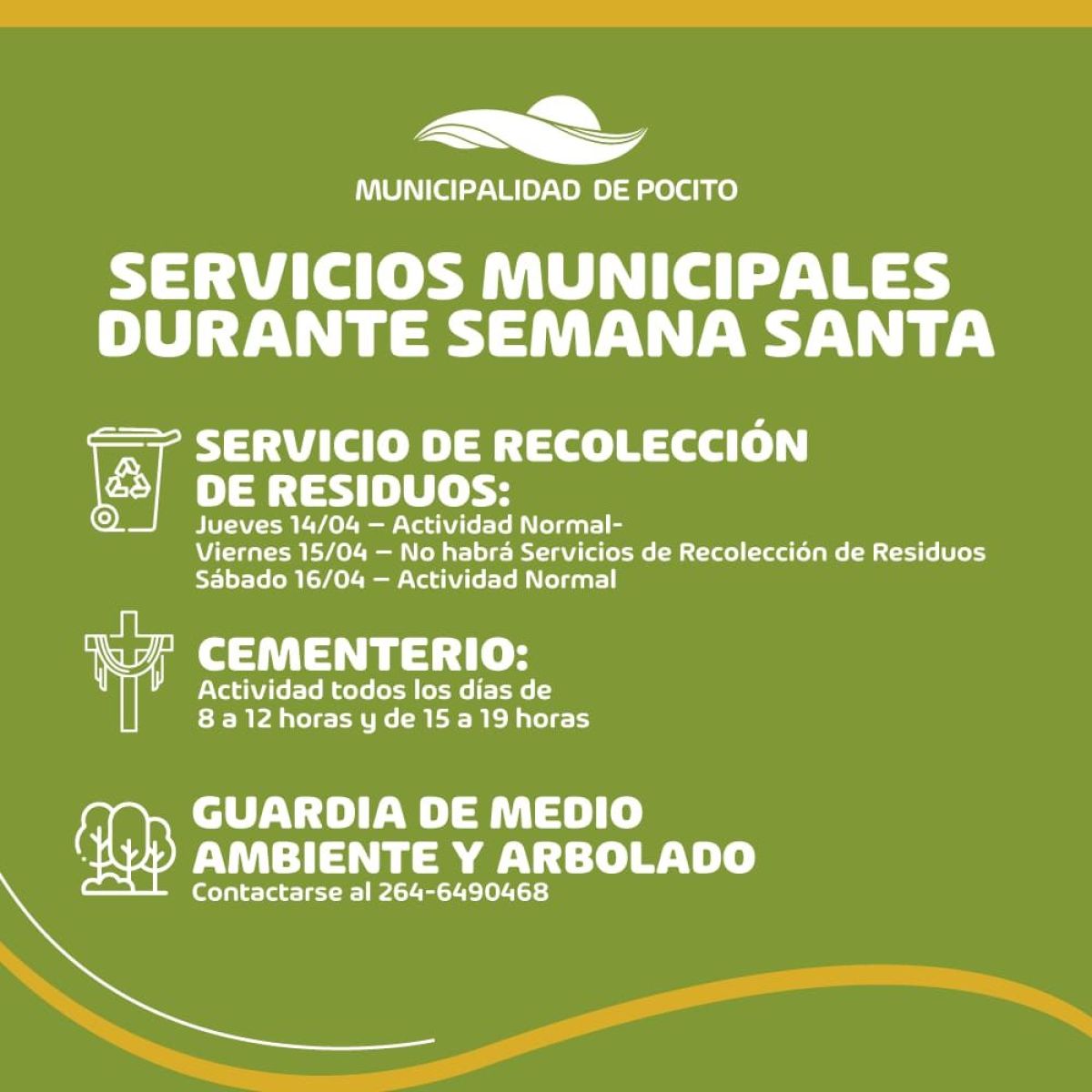 MUNICIPALIDAD DE POCITO

SERVICIOS MUNICIPALES DURANTE SEMANA SANTA

SERVICIO DE RECOLECCIÓN DE RESIDUOS:
Jueves 14/04 – Actividad Normal-
Viernes 15/04 – No habrá Servicios de Recolección de Residuos
Sábado 16/04 – Actividad Normal

CEMENTERIO:
Actividad todos los días de 8 a 12 horas y de 15 a 19 horas

GUARDIA DE MEDIO AMBIENTE Y ARBOLADO
Contactarse al 264-6490468